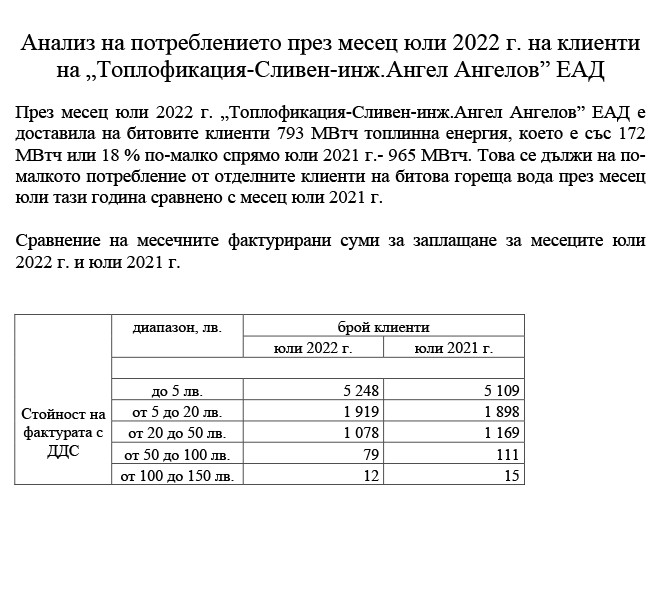 Анализ на потреблението през месец юли 2022 г. на клиенти на „Топлофикация-Сливен-инж.Ангел Ангелов” ЕАД

През месец юли 2022 г. „Топлофикация-Сливен-инж.Ангел Ангелов” ЕАД е доставила на битовите клиенти 793 МВтч топлинна енергия, което е със 172 МВтч или 18 % по-малко спрямо юли 2021 г.- 965 МВтч. Това се дължи на по-малкото потребление от отделните клиенти на битова гореща вода през месец юли тази година сравнено с месец юли 2021 г.

Сравнение на месечните фактурирани суми за заплащане за месеците юли 2022 г. и юли 2021 г.

| | диапазон, лв. | брой клиенти | |
|---|---|---|---|
| | | юли 2022 г. | юли 2021 г. |
| | | | |
| Стойност на фактурата с ДДС | до 5 лв. | 5 248 | 5 109 |
| | от 5 до 20 лв. | 1 919 | 1 898 |
| | от 20 до 50 лв. | 1 078 | 1 169 |
| | от 50 до 100 лв. | 79 | 111 |
| | от 100 до 150 лв. | 12 | 15 |